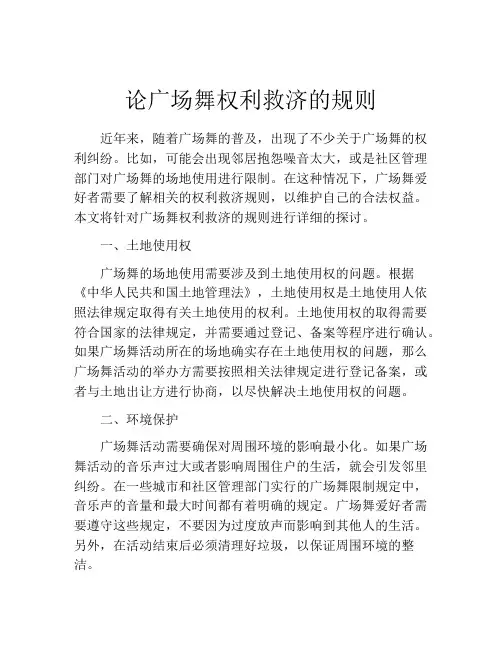 论广场舞权利救济的规则

近年来，随着广场舞的普及，出现了不少关于广场舞的权利纠纷。比如，可能会出现邻居抱怨噪音太大，或是社区管理部门对广场舞的场地使用进行限制。在这种情况下，广场舞爱好者需要了解相关的权利救济规则，以维护自己的合法权益。本文将针对广场舞权利救济的规则进行详细的探讨。

一、土地使用权

广场舞的场地使用需要涉及到土地使用权的问题。根据《中华人民共和国土地管理法》，土地使用权是土地使用人依照法律规定取得有关土地使用的权利。土地使用权的取得需要符合国家的法律规定，并需要通过登记、备案等程序进行确认。如果广场舞活动所在的场地确实存在土地使用权的问题，那么广场舞活动的举办方需要按照相关法律规定进行登记备案，或者与土地出让方进行协商，以尽快解决土地使用权的问题。

二、环境保护

广场舞活动需要确保对周围环境的影响最小化。如果广场舞活动的音乐声过大或者影响周围住户的生活，就会引发邻里纠纷。在一些城市和社区管理部门实行的广场舞限制规定中，音乐声的音量和最大时间都有着明确的规定。广场舞爱好者需要遵守这些规定，不要因为过度放声而影响到其他人的生活。另外，在活动结束后必须清理好垃圾，以保证周围环境的整洁。